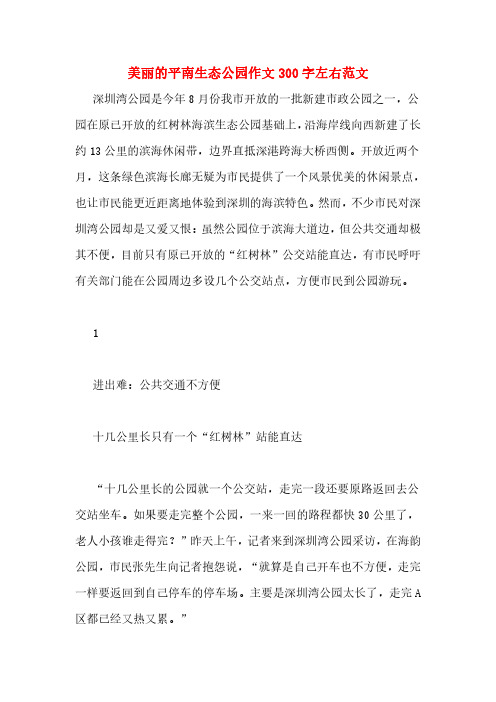 美丽的平南生态公园作文300字左右范文

深圳湾公园是今年8月份我市开放的一批新建市政公园之一，公园在原已开放的红树林海滨生态公园基础上，沿海岸线向西新建了长约13公里的滨海休闲带，边界直抵深港跨海大桥西侧。开放近两个月，这条绿色滨海长廊无疑为市民提供了一个风景优美的休闲景点，也让市民能更近距离地体验到深圳的海滨特色。然而，不少市民对深圳湾公园却是又爱又恨：虽然公园位于滨海大道边，但公共交通却极其不便，目前只有原已开放的“红树林”公交站能直达，有市民呼吁有关部门能在公园周边多设几个公交站点，方便市民到公园游玩。

1

进出难：公共交通不方便

十几公里长只有一个“红树林”站能直达

“十几公里长的公园就一个公交站，走完一段还要原路返回去公交站坐车。如果要走完整个公园，一来一回的路程都快30公里了，老人小孩谁走得完？”昨天上午，记者来到深圳湾公园采访，在海韵公园，市民张先生向记者抱怨说，“就算是自己开车也不方便，走完一样要返回到自己停车的停车场。主要是深圳湾公园太长了，走完A区都已经又热又累。”